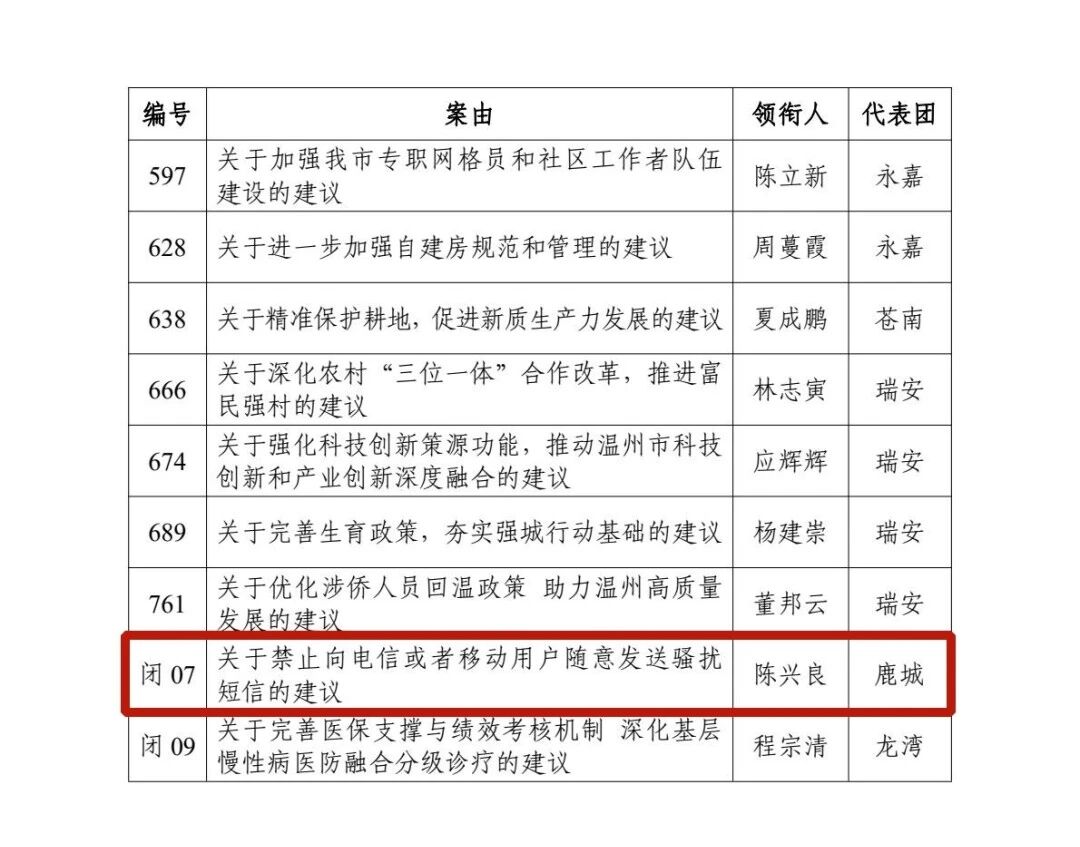 | 编号 | 案由 | 领衔人 | 代表团 |
|---|---|---|---|
| 597 | 关于加强我市专职网格员和社区工作者队伍建设的建议 | 陈立新 | 永嘉 |
| 628 | 关于进一步加强自建房规范和管理的建议 | 周蔓霞 | 永嘉 |
| 638 | 关于精准保护耕地，促进新质生产力发展的建议 | 夏成鹏 | 苍南 |
| 666 | 关于深化农村“三位一体”合作改革，推进富民强村的建议 | 林志寅 | 瑞安 |
| 674 | 关于强化科技创新策源功能，推动温州市科技创新和产业创新深度融合的建议 | 应辉辉 | 瑞安 |
| 689 | 关于完善生育政策，夯实强城行动基础的建议 | 杨建崇 | 瑞安 |
| 761 | 关于优化涉侨人员回温政策 助力温州高质量发展的建议 | 董邦云 | 瑞安 |
| 闭 07 | 关于禁止向电信或者移动用户随意发送骚扰短信的建议 | 陈兴良 | 鹿城 |
| 闭 09 | 关于完善医保支撑与绩效考核机制 深化基层慢性病医防融合分级诊疗的建议 | 程宗清 | 龙湾 |